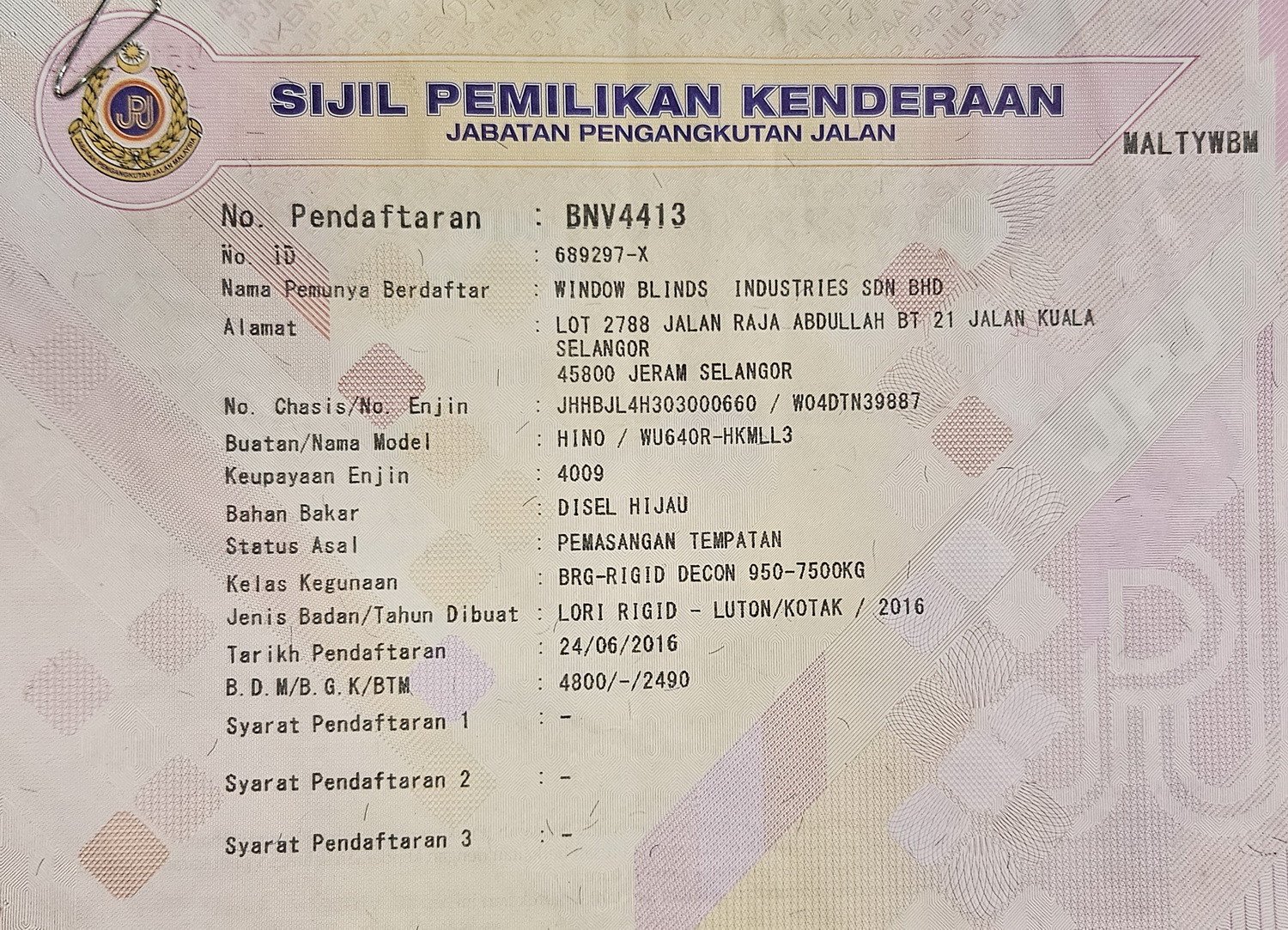 JPJ
JABATAN PENGANGKUTAN JALAN MALAYSIA

SIJIL PEMILIKAN KENDERAAN
JABATAN PENGANGKUTAN JALAN

MALTYWBM

No. Pendaftaran : BNV4413
No. ID : 689297-X
Nama Pemunya Berdaftar : WINDOW BLINDS INDUSTRIES SDN BHD
Alamat : LOT 2788 JALAN RAJA ABDULLAH BT 21 JALAN KUALA SELANGOR
45800 JERAM SELANGOR
No. Chasis/No. Enjin : JHHBJL4H303000660 / W04DTN39887
Buatan/Nama Model : HINO / WU640R-HKMLL3
Keupayaan Enjin : 4009
Bahan Bakar : DISEL HIJAU
Status Asal : PEMASANGAN TEMPATAN
Kelas Kegunaan : BRG-RIGID DECON 950-7500KG
Jenis Badan/Tahun Dibuat : LORI RIGID - LUTON/KOTAK / 2016
Tarikh Pendaftaran : 24/06/2016
B.D.M/B.G.K/BTM : 4800/-/2490
Syarat Pendaftaran 1 : -
Syarat Pendaftaran 2 : -
Syarat Pendaftaran 3 : -